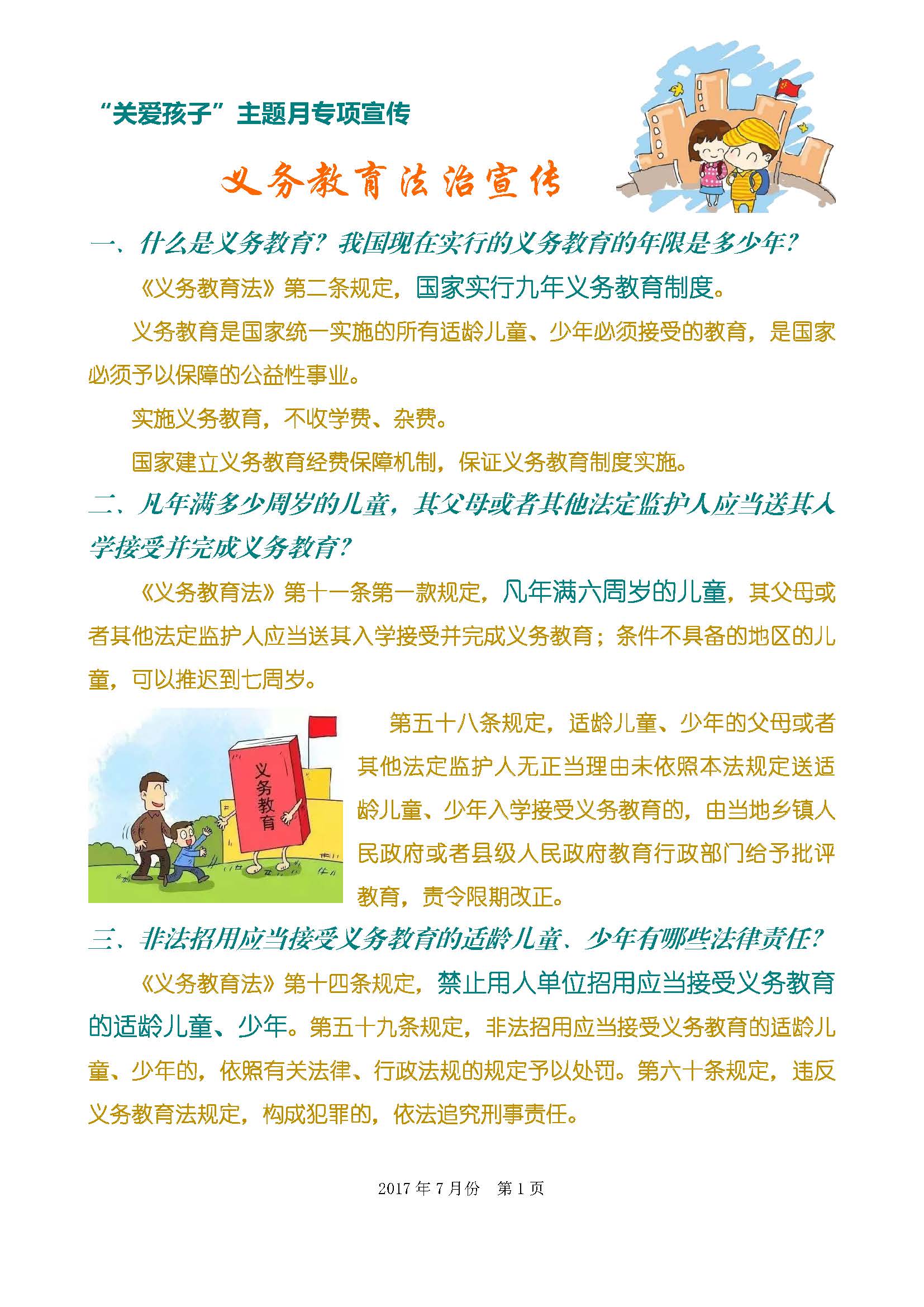 “关爱孩子”主题月专项宣传

义务教育法治宣传

一、什么是义务教育？我国现在实行的义务教育的年限是多少年？

《义务教育法》第二条规定，国家实行九年义务教育制度。

义务教育是国家统一实施的所有适龄儿童、少年必须接受的教育，是国家必须予以保障的公益性事业。

实施义务教育，不收学费、杂费。

国家建立义务教育经费保障机制，保证义务教育制度实施。

二、凡年满多少周岁的儿童，其父母或者其他法定监护人应当送其入学接受并完成义务教育？

《义务教育法》第十一条第一款规定，凡年满六周岁的儿童，其父母或者其他法定监护人应当送其入学接受并完成义务教育；条件不具备的地区的儿童，可以推迟到七周岁。

义务教育

第五十八条规定，适龄儿童、少年的父母或者其他法定监护人无正当理由未依照本法规定送适龄儿童、少年入学接受义务教育的，由当地乡镇人民政府或者县级人民政府教育行政部门给予批评教育，责令限期改正。

三、非法招用应当接受义务教育的适龄儿童、少年有哪些法律责任？

《义务教育法》第十四条规定，禁止用人单位招用应当接受义务教育的适龄儿童、少年。第五十九条规定，非法招用应当接受义务教育的适龄儿童、少年的，依照有关法律、行政法规的规定予以处罚。第六十条规定，违反义务教育法规定，构成犯罪的，依法追究刑事责任。

2017 年 7 月份　第 1 页